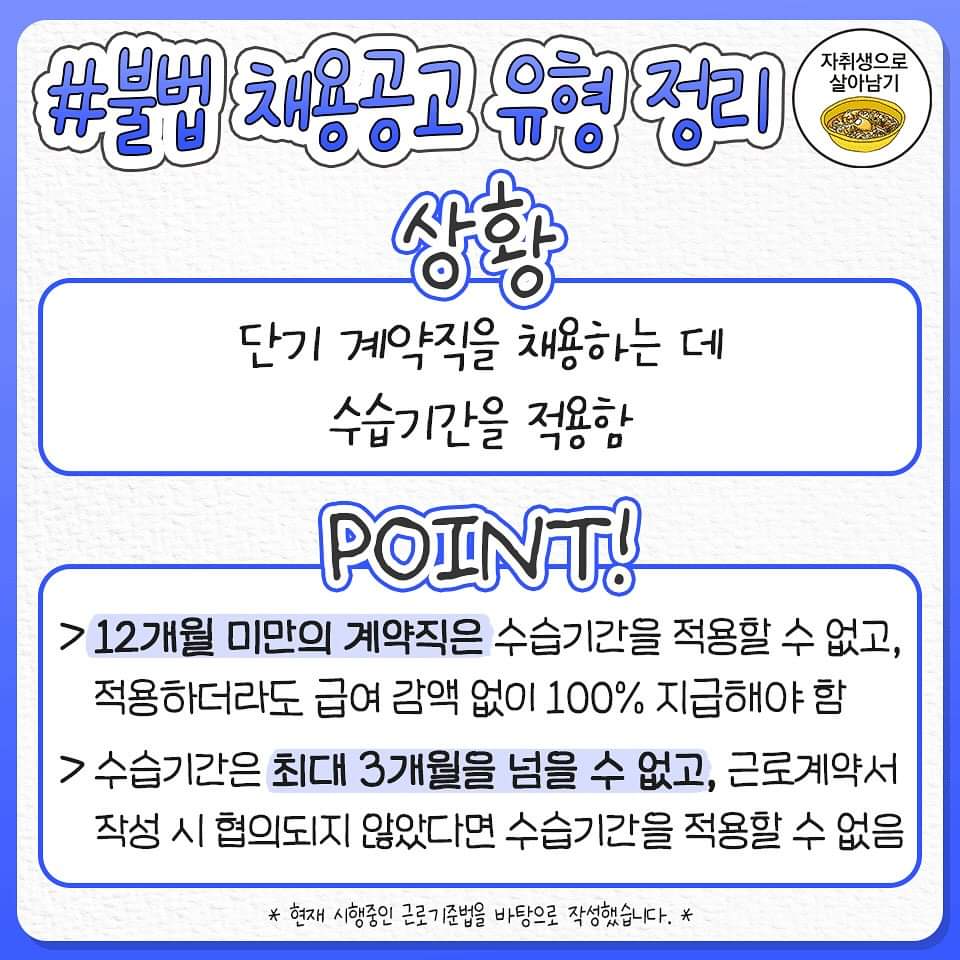 #불법 채용공고 유형 정리

자취생으로
살아남기

상황

단기 계약직을 채용하는 데
수습기간을 적용함

POINT!

> 12개월 미만의 계약직은 수습기간을 적용할 수 없고, 적용하더라도 급여 감액 없이 100% 지급해야 함

> 수습기간은 최대 3개월을 넘을 수 없고, 근로계약서 작성 시 협의되지 않았다면 수습기간을 적용할 수 없음

* 현재 시행중인 근로기준법을 바탕으로 작성했습니다. *